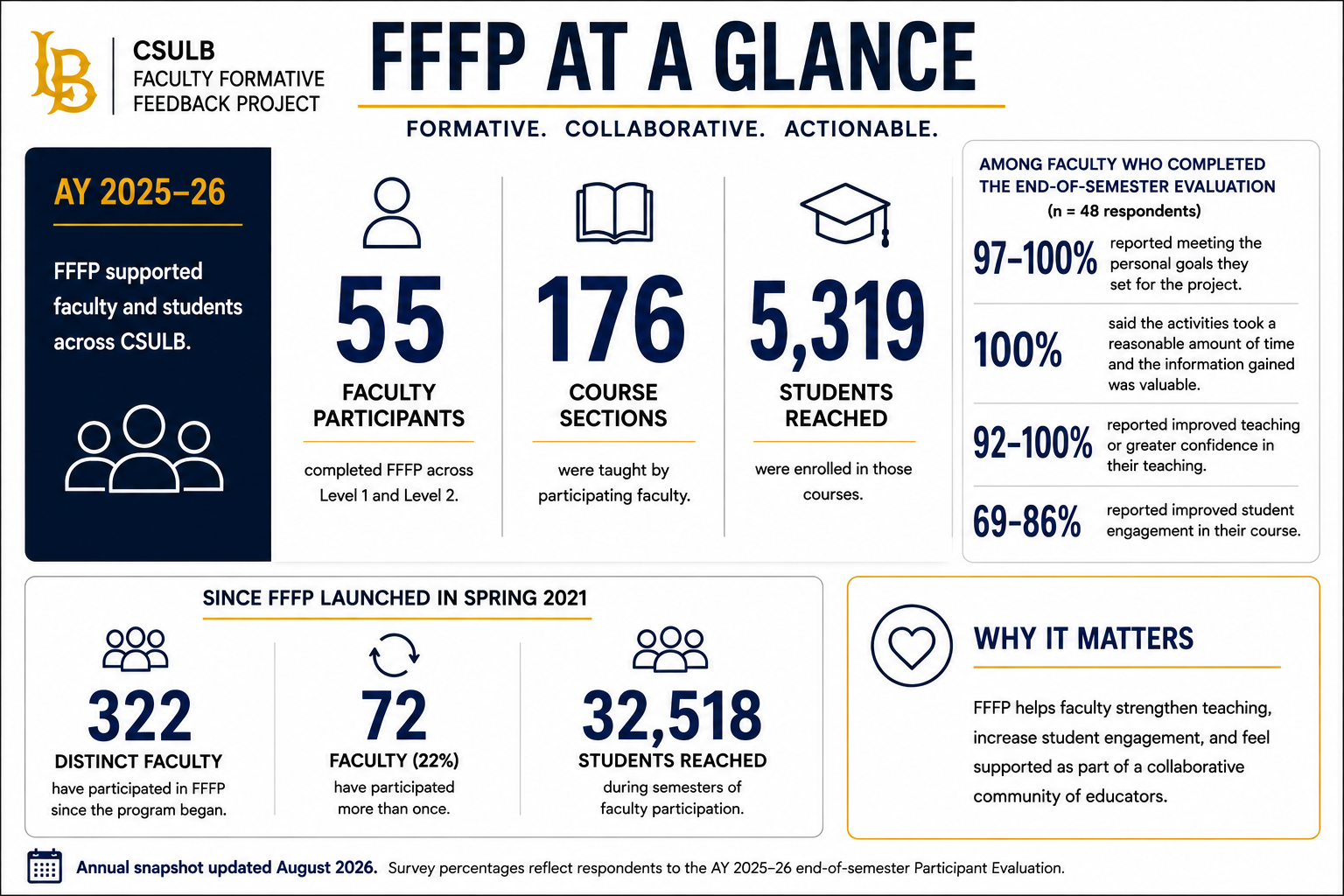 LB

CSULB
FACULTY FORMATIVE FEEDBACK PROJECT

FFFP AT A GLANCE

FORMATIVE. COLLABORATIVE. ACTIONABLE.

AY 2025–26

FFFP supported faculty and students across CSULB.

55
FACULTY PARTICIPANTS
completed FFFP across Level 1 and Level 2.

176
COURSE SECTIONS
were taught by participating faculty.

5,319
STUDENTS REACHED
were enrolled in those courses.

AMONG FACULTY WHO COMPLETED THE END-OF-SEMESTER EVALUATION
(n = 48 respondents)

97–100% reported meeting the personal goals they set for the project.

100% said the activities took a reasonable amount of time and the information gained was valuable.

92–100% reported improved teaching or greater confidence in their teaching.

69–86% reported improved student engagement in their course.

SINCE FFFP LAUNCHED IN SPRING 2021

322
DISTINCT FACULTY
have participated in FFFP since the program began.

72
FACULTY (22%)
have participated more than once.

32,518
STUDENTS REACHED
during semesters of faculty participation.

WHY IT MATTERS

FFFP helps faculty strengthen teaching, increase student engagement, and feel supported as part of a collaborative community of educators.

Annual snapshot updated August 2026. Survey percentages reflect respondents to the AY 2025–26 end-of-semester Participant Evaluation.